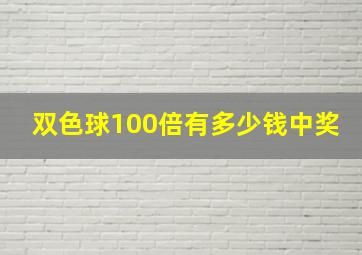 双色球100倍有多少钱中奖